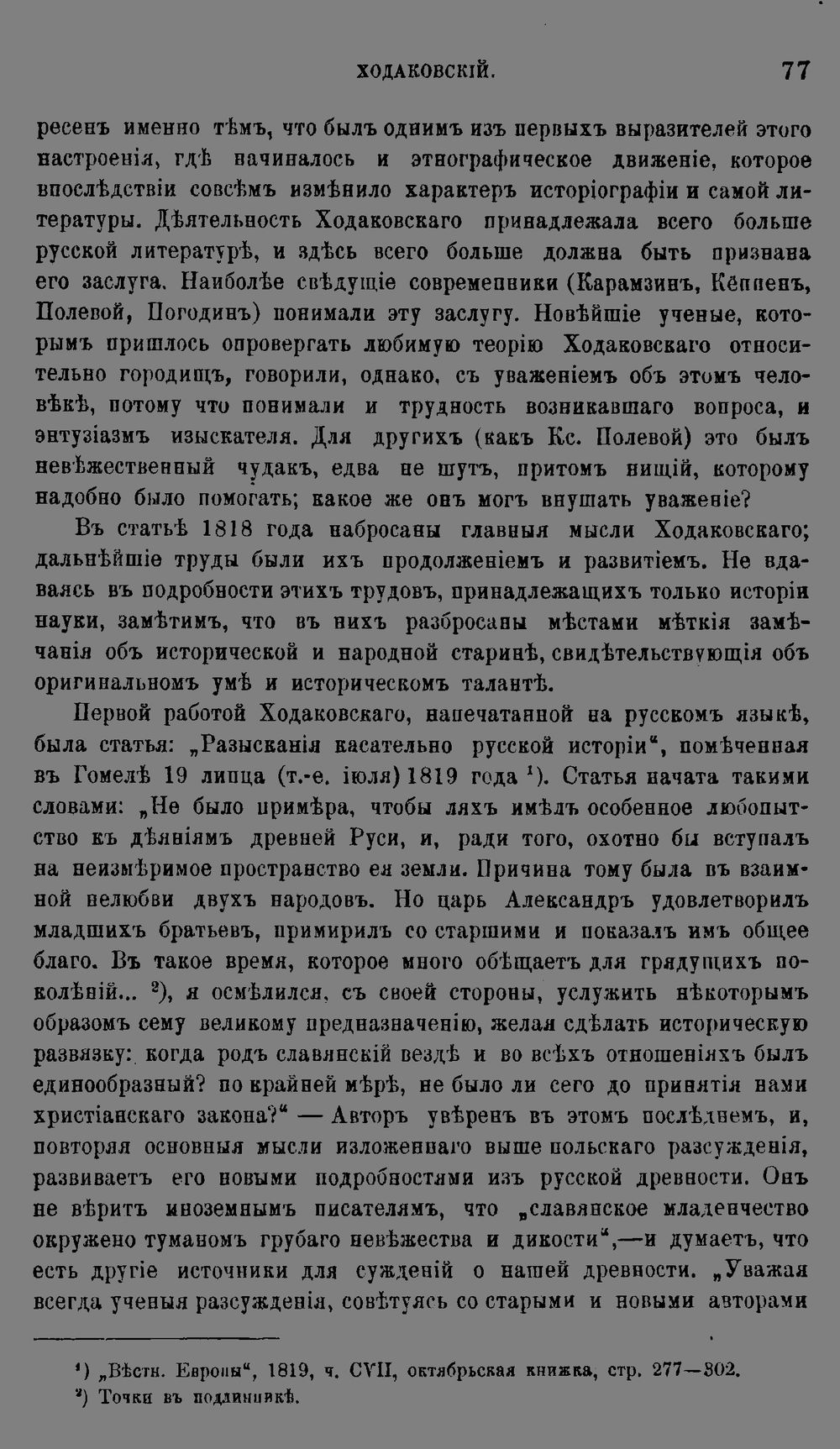 ХОДАКОВСКІЙ. 77

ресенъ именно тѣмъ, что былъ однимъ изъ первыхъ выразителей этого настроенія, гдѣ начиналось и этнографическое движеніе, которое впослѣдствіи совсѣмъ измѣнило характеръ исторіографіи и самой литературы. Дѣятельность Ходаковскаго принадлежала всего больше русской литературѣ, и здѣсь всего больше должна быть признана его заслуга. Наиболѣе свѣдущіе современники (Карамзинъ, Кёппенъ, Полевой, Погодинъ) понимали эту заслугу. Новѣйшіе ученые, которымъ пришлось опровергать любимую теорію Ходаковскаго относительно городищъ, говорили, однако, съ уваженіемъ объ этомъ человѣкѣ, потому что понимали и трудность возникавшаго вопроса, и энтузіазмъ изыскателя. Для другихъ (какъ Кс. Полевой) это былъ невѣжественный чудакъ, едва не шутъ, притомъ нищій, которому надобно было помогать; какое же онъ могъ внушать уваженіе?

Въ статьѣ 1818 года набросаны главныя мысли Ходаковскаго; дальнѣйшіе труды были ихъ продолженіемъ и развитіемъ. Не вдаваясь въ подробности этихъ трудовъ, принадлежащихъ только исторіи науки, замѣтимъ, что въ нихъ разбросаны мѣстами мѣткія замѣчанія объ исторической и народной старинѣ, свидѣтельствующія объ оригинальномъ умѣ и историческомъ талантѣ.

Первой работой Ходаковскаго, напечатанной на русскомъ языкѣ, была статья: „Разысканія касательно русской исторіи“, помѣченная въ Гомелѣ 19 липца (т.-е. іюля) 1819 года $^{1}$). Статья начата такими словами: „Не было примѣра, чтобы ляхъ имѣлъ особенное любопытство къ дѣяніямъ древней Руси, и, ради того, охотно бы вступалъ на неизмѣримое пространство ея земли. Причина тому была въ взаимной нелюбви двухъ народовъ. Но царь Александръ удовлетворилъ младшихъ братьевъ, примирилъ со старшими и показалъ имъ общее благо. Въ такое время, которое много обѣщаетъ для грядущихъ поколѣній... $^{2}$), я осмѣлился, съ своей стороны, услужить нѣкоторымъ образомъ сему великому предназначенію, желая сдѣлать историческую развязку: когда родъ славянскій вездѣ и во всѣхъ отношеніяхъ былъ единообразный? по крайней мѣрѣ, не было ли сего до принятія нами христіанскаго закона?“ — Авторъ увѣренъ въ этомъ послѣднемъ, и, повторяя основныя мысли изложеннаго выше польскаго разсужденія, развиваетъ его новыми подробностями изъ русской древности. Онъ не вѣритъ иноземнымъ писателямъ, что „славянское младенчество окружено туманомъ грубаго невѣжества и дикости“,—и думаетъ, что есть другіе источники для сужденій о нашей древности. „Уважая всегда ученыя разсужденія, совѣтуясь со старыми и новыми авторами

$^{1}$) „Вѣстн. Европы“, 1819, ч. CVII, октябрьская книжка, стр. 277—302.
$^{2}$) Точки въ подлинникѣ.